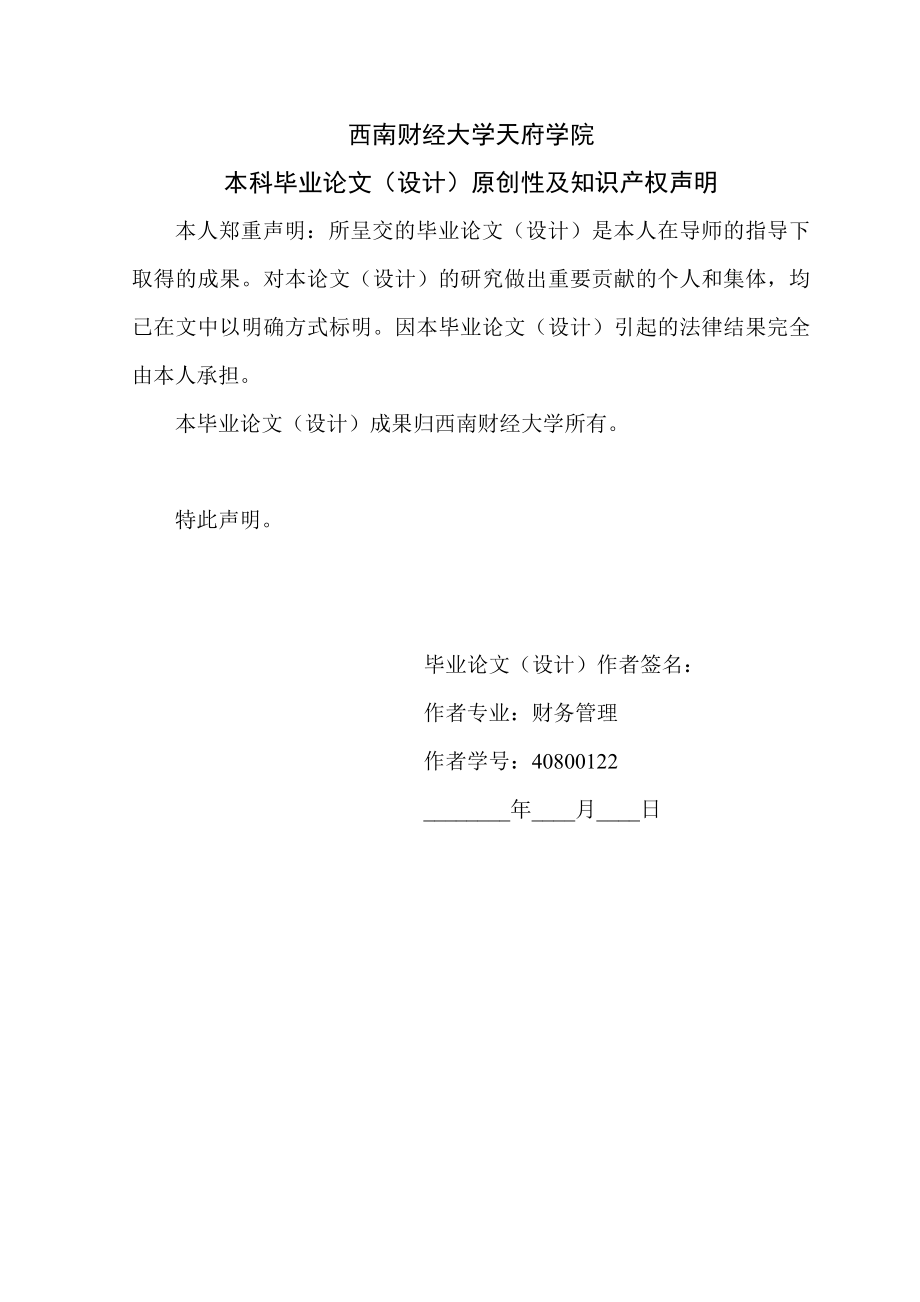 西南财经大学天府学院

本科毕业论文（设计）原创性及知识产权声明

本人郑重声明：所呈交的毕业论文（设计）是本人在导师的指导下取得的成果。对本论文（设计）的研究做出重要贡献的个人和集体，均已在文中以明确方式标明。因本毕业论文（设计）引起的法律结果完全由本人承担。

本毕业论文（设计）成果归西南财经大学所有。

特此声明。

毕业论文（设计）作者签名：

作者专业：财务管理

作者学号：40800122

________年____月____日